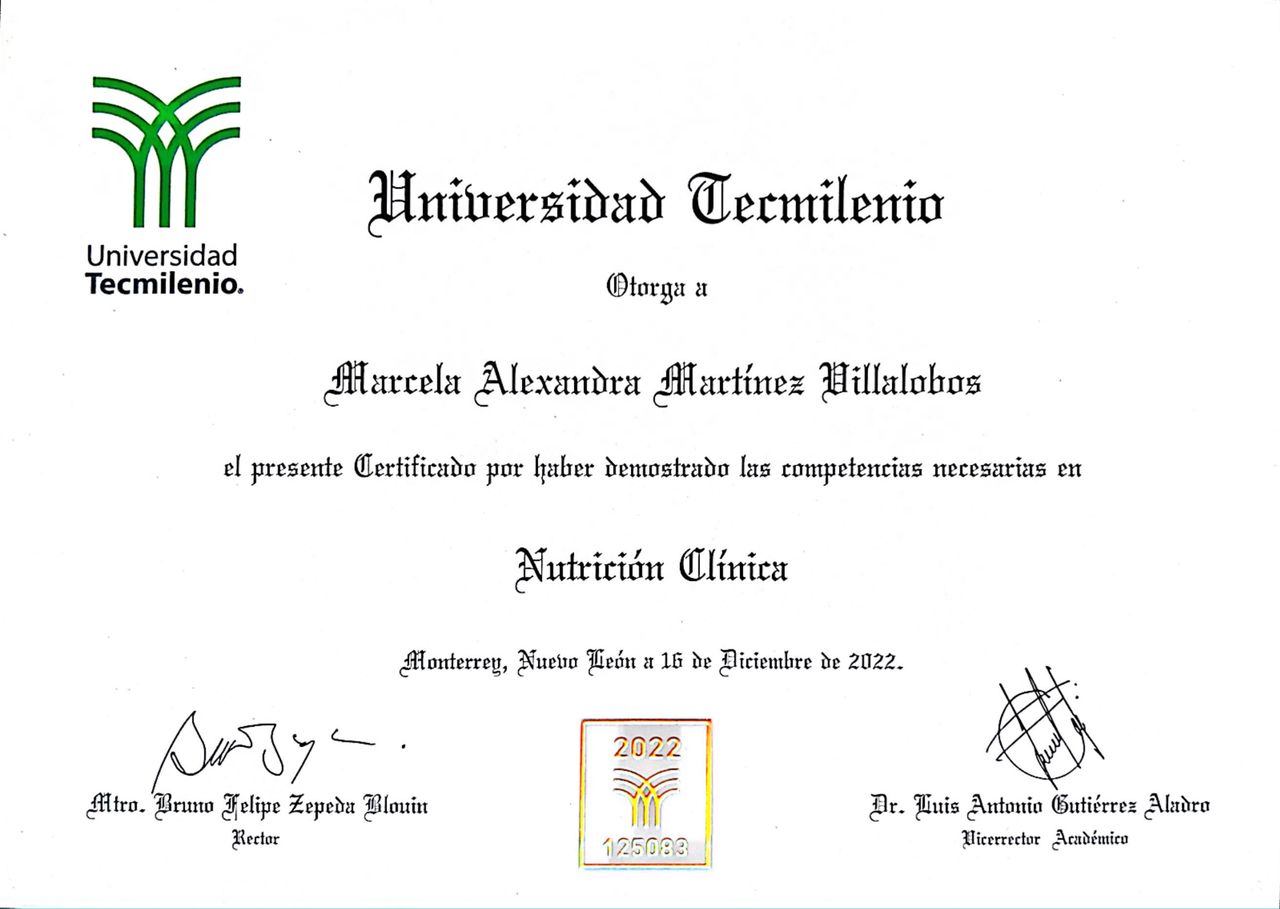 Universidad Tecmilenio.

Universidad Tecmilenio

Otorga a

Marcela Alexandra Martínez Villalobos

el presente Certificado por haber demostrado las competencias necesarias en

Nutrición Clínica

Monterrey, Nuevo León a 16 de Diciembre de 2022.

Mtro. Bruno Felipe Zepeda Blouin
Rector

2022
125083

Dr. Luis Antonio Gutiérrez Aladro
Vicerrector Académico